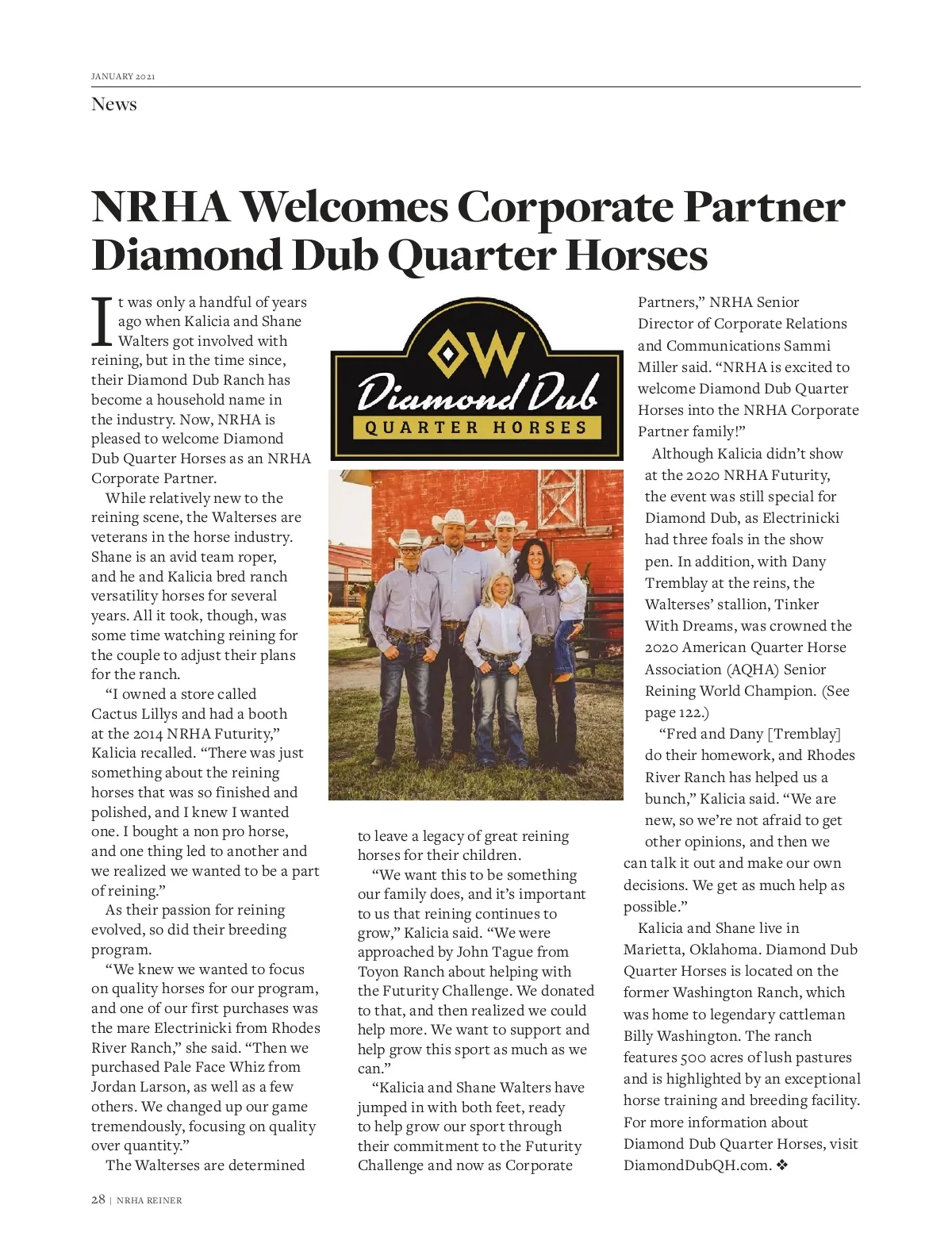 JANUARY 2021

News

NRHA Welcomes Corporate Partner Diamond Dub Quarter Horses

It was only a handful of years ago when Kalicia and Shane Walters got involved with reining, but in the time since, their Diamond Dub Ranch has become a household name in the industry. Now, NRHA is pleased to welcome Diamond Dub Quarter Horses as an NRHA Corporate Partner.

While relatively new to the reining scene, the Walterses are veterans in the horse industry. Shane is an avid team roper, and he and Kalicia bred ranch versatility horses for several years. All it took, though, was some time watching reining for the couple to adjust their plans for the ranch.

"I owned a store called Cactus Lillys and had a booth at the 2014 NRHA Futurity," Kalicia recalled. "There was just something about the reining horses that was so finished and polished, and I knew I wanted one. I bought a non pro horse, and one thing led to another and we realized we wanted to be a part of reining."

As their passion for reining evolved, so did their breeding program.

"We knew we wanted to focus on quality horses for our program, and one of our first purchases was the mare Electrinicki from Rhodes River Ranch," she said. "Then we purchased Pale Face Whiz from Jordan Larson, as well as a few others. We changed up our game tremendously, focusing on quality over quantity."

The Walterses are determined

DW
Diamond Dub
QUARTER HORSES

to leave a legacy of great reining horses for their children.

"We want this to be something our family does, and it's important to us that reining continues to grow," Kalicia said. "We were approached by John Tague from Toyon Ranch about helping with the Futurity Challenge. We donated to that, and then realized we could help more. We want to support and help grow this sport as much as we can."

"Kalicia and Shane Walters have jumped in with both feet, ready to help grow our sport through their commitment to the Futurity Challenge and now as Corporate Partners," NRHA Senior Director of Corporate Relations and Communications Sammi Miller said. "NRHA is excited to welcome Diamond Dub Quarter Horses into the NRHA Corporate Partner family!"

Although Kalicia didn't show at the 2020 NRHA Futurity, the event was still special for Diamond Dub, as Electrinicki had three foals in the show pen. In addition, with Dany Tremblay at the reins, the Walterses' stallion, Tinker With Dreams, was crowned the 2020 American Quarter Horse Association (AQHA) Senior Reining World Champion. (See page 122.)

"Fred and Dany [Tremblay] do their homework, and Rhodes River Ranch has helped us a bunch," Kalicia said. "We are new, so we're not afraid to get other opinions, and then we can talk it out and make our own decisions. We get as much help as possible."

Kalicia and Shane live in Marietta, Oklahoma. Diamond Dub Quarter Horses is located on the former Washington Ranch, which was home to legendary cattleman Billy Washington. The ranch features 500 acres of lush pastures and is highlighted by an exceptional horse training and breeding facility. For more information about Diamond Dub Quarter Horses, visit DiamondDubQH.com. ❖

28 | NRHA REINER